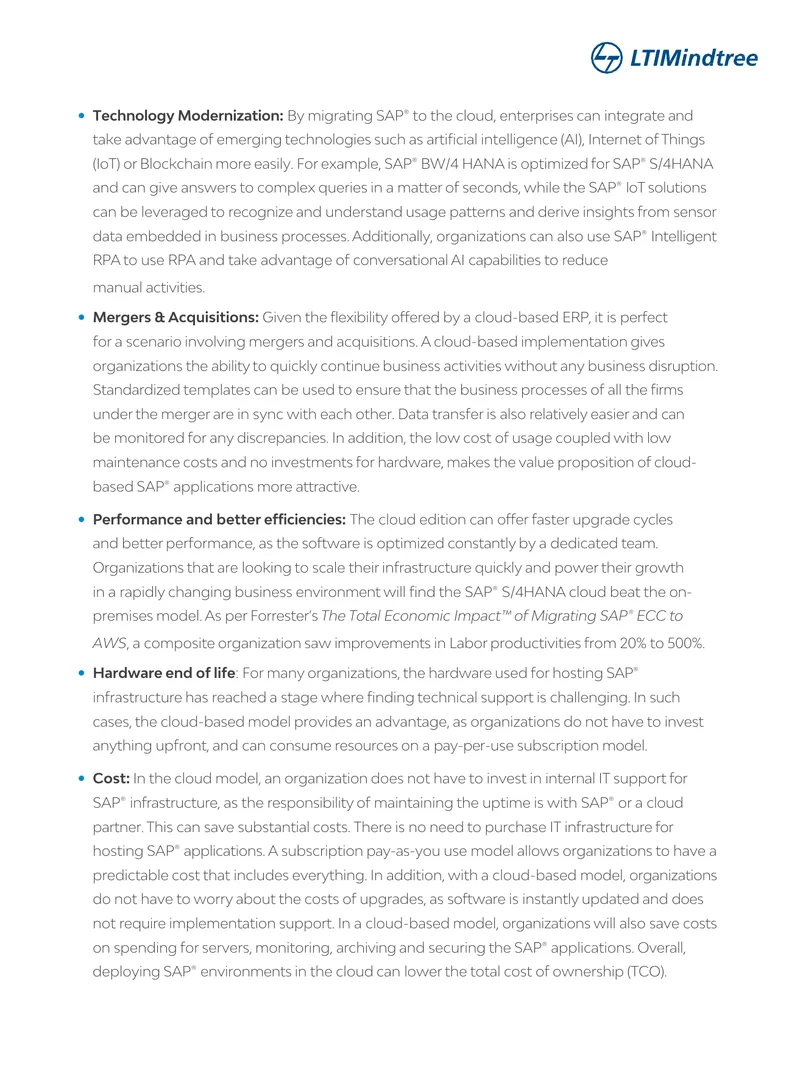 LTIMindtree

• Technology Modernization: By migrating SAP® to the cloud, enterprises can integrate and take advantage of emerging technologies such as artificial intelligence (AI), Internet of Things (IoT) or Blockchain more easily. For example, SAP® BW/4 HANA is optimized for SAP® S/4HANA and can give answers to complex queries in a matter of seconds, while the SAP® IoT solutions can be leveraged to recognize and understand usage patterns and derive insights from sensor data embedded in business processes. Additionally, organizations can also use SAP® Intelligent RPA to use RPA and take advantage of conversational AI capabilities to reduce manual activities.

• Mergers & Acquisitions: Given the flexibility offered by a cloud-based ERP, it is perfect for a scenario involving mergers and acquisitions. A cloud-based implementation gives organizations the ability to quickly continue business activities without any business disruption. Standardized templates can be used to ensure that the business processes of all the firms under the merger are in sync with each other. Data transfer is also relatively easier and can be monitored for any discrepancies. In addition, the low cost of usage coupled with low maintenance costs and no investments for hardware, makes the value proposition of cloud-based SAP® applications more attractive.

• Performance and better efficiencies: The cloud edition can offer faster upgrade cycles and better performance, as the software is optimized constantly by a dedicated team. Organizations that are looking to scale their infrastructure quickly and power their growth in a rapidly changing business environment will find the SAP® S/4HANA cloud beat the on-premises model. As per Forrester's The Total Economic Impact™ of Migrating SAP® ECC to AWS, a composite organization saw improvements in Labor productivities from 20% to 500%.

• Hardware end of life: For many organizations, the hardware used for hosting SAP® infrastructure has reached a stage where finding technical support is challenging. In such cases, the cloud-based model provides an advantage, as organizations do not have to invest anything upfront, and can consume resources on a pay-per-use subscription model.

• Cost: In the cloud model, an organization does not have to invest in internal IT support for SAP® infrastructure, as the responsibility of maintaining the uptime is with SAP® or a cloud partner. This can save substantial costs. There is no need to purchase IT infrastructure for hosting SAP® applications. A subscription pay-as-you use model allows organizations to have a predictable cost that includes everything. In addition, with a cloud-based model, organizations do not have to worry about the costs of upgrades, as software is instantly updated and does not require implementation support. In a cloud-based model, organizations will also save costs on spending for servers, monitoring, archiving and securing the SAP® applications. Overall, deploying SAP® environments in the cloud can lower the total cost of ownership (TCO).